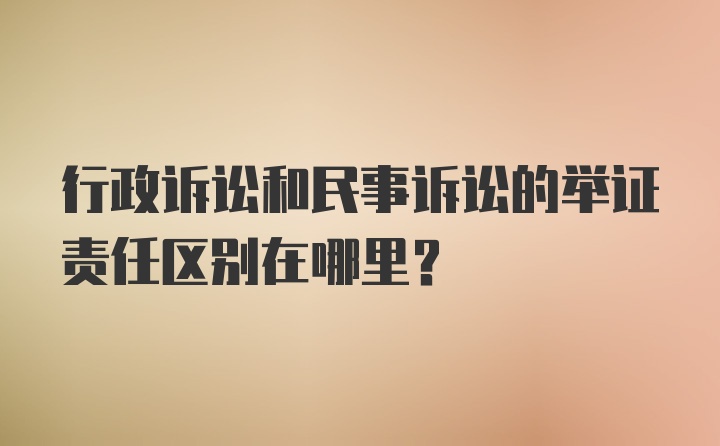 行政诉讼和民事诉讼的举证责任区别在哪里？